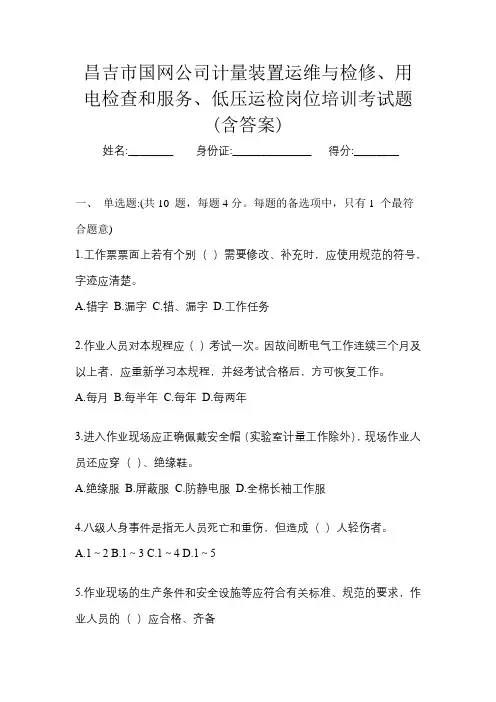 昌吉市国网公司计量装置运维与检修、用电检查和服务、低压运检岗位培训考试题(含答案)

姓名:________ 身份证:______________ 得分:________

一、 单选题:(共 10 题，每题 4 分。每题的备选项中，只有 1 个最符合题意)

1.工作票票面上若有个别（ ）需要修改、补充时，应使用规范的符号，字迹应清楚。

A.错字 B.漏字 C.错、漏字 D.工作任务

2.作业人员对本规程应（ ）考试一次。因故间断电气工作连续三个月及以上者，应重新学习本规程，并经考试合格后，方可恢复工作。

A.每月 B.每半年 C.每年 D.每两年

3.进入作业现场应正确佩戴安全帽（实验室计量工作除外），现场作业人员还应穿（ ）、绝缘鞋。

A.绝缘服 B.屏蔽服 C.防静电服 D.全棉长袖工作服

4.八级人身事件是指无人员死亡和重伤，但造成（ ）人轻伤者。

A.1 ~ 2 B.1 ~ 3 C.1 ~ 4 D.1 ~ 5

5.作业现场的生产条件和安全设施等应符合有关标准、规范的要求，作业人员的（ ）应合格、齐备